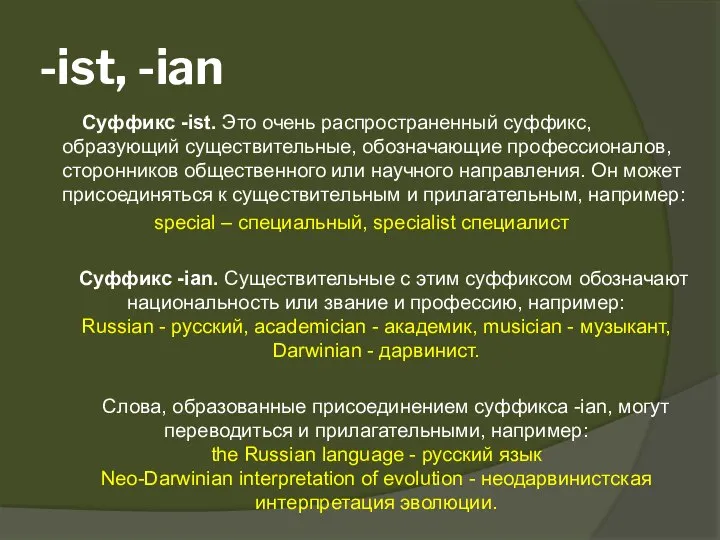 -ist, -ian

Суффикс -ist. Это очень распространенный суффикс, образующий существительные, обозначающие профессионалов, сторонников общественного или научного направления. Он может присоединяться к существительным и прилагательным, например:

special – специальный, specialist специалист

Суффикс -ian. Существительные с этим суффиксом обозначают национальность или звание и профессию, например:
Russian - русский, academician - академик, musician - музыкант, Darwinian - дарвинист.

Слова, образованные присоединением суффикса -ian, могут переводиться и прилагательными, например:
the Russian language - русский язык
Neo-Darwinian interpretation of evolution - неодарвинистская интерпретация эволюции.